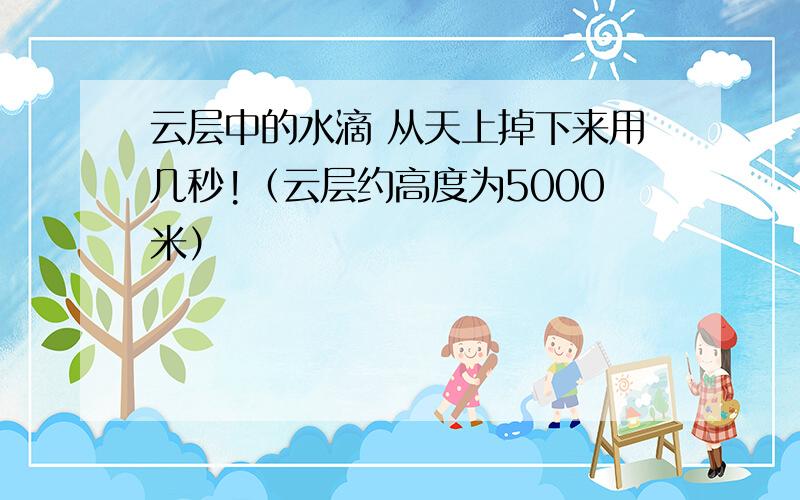 云层中的水滴 从天上掉下来用几秒！（云层约高度为5000米）